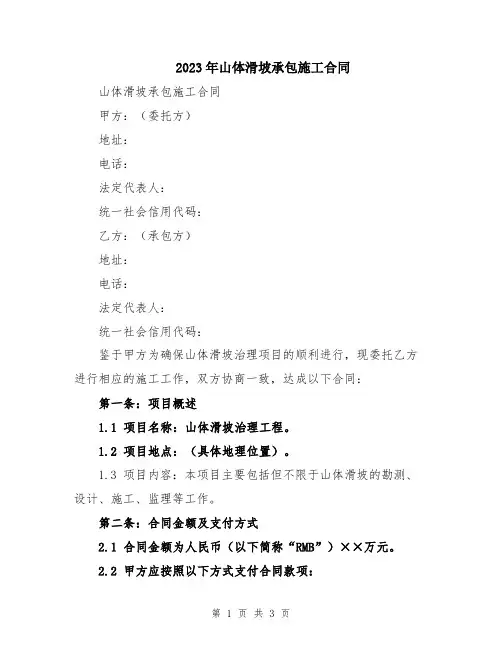 2023年山体滑坡承包施工合同

山体滑坡承包施工合同

甲方：（委托方）

地址：

电话：

法定代表人：

统一社会信用代码：

乙方：（承包方）

地址：

电话：

法定代表人：

统一社会信用代码：

鉴于甲方为确保山体滑坡治理项目的顺利进行，现委托乙方进行相应的施工工作，双方协商一致，达成以下合同：

第一条：项目概述

1.1 项目名称：山体滑坡治理工程。

1.2 项目地点：（具体地理位置）。

1.3 项目内容：本项目主要包括但不限于山体滑坡的勘测、设计、施工、监理等工作。

第二条：合同金额及支付方式

2.1 合同金额为人民币（以下简称“RMB”）××万元。

2.2 甲方应按照以下方式支付合同款项：

第 1 页 共 3 页